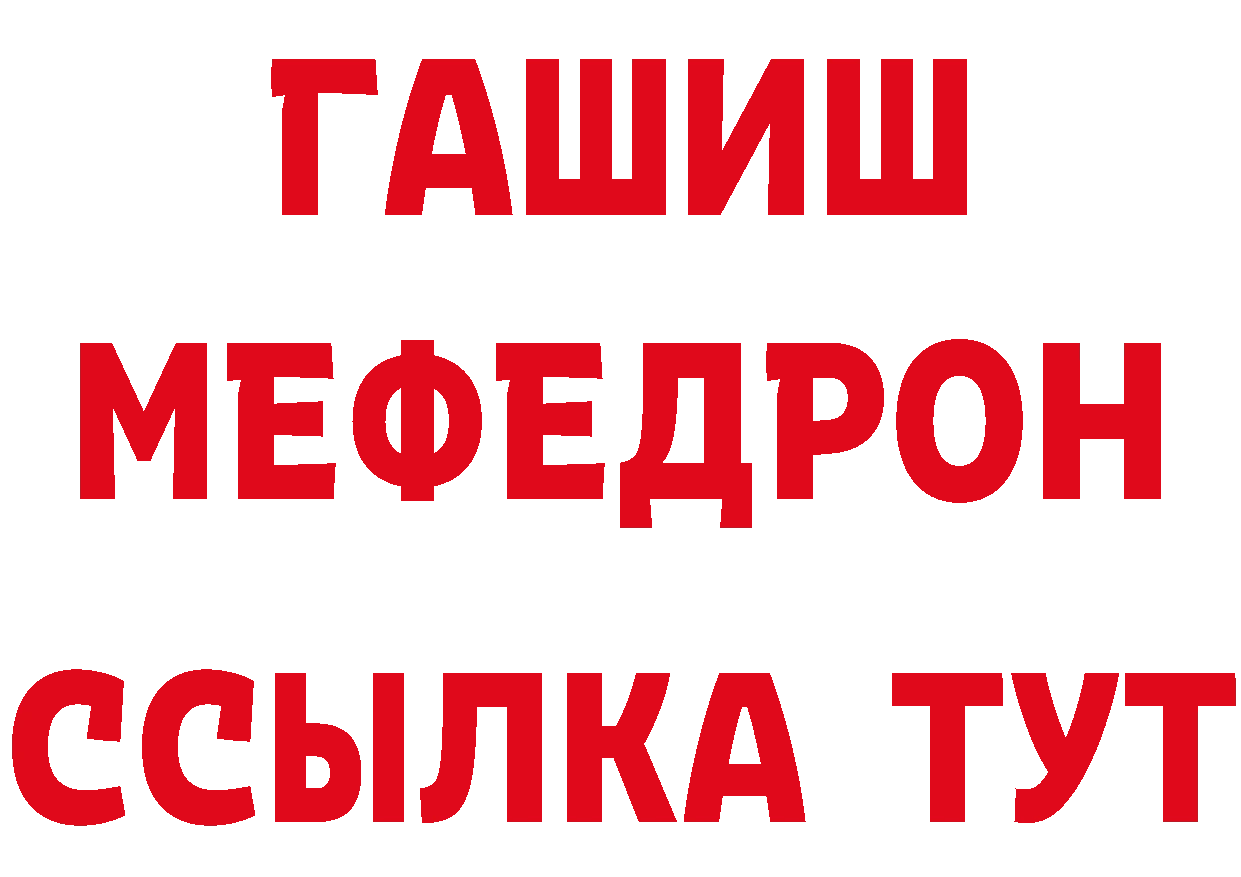 ГАШИШ
МЕФЕДРОН
ССЫЛКА ТУТ